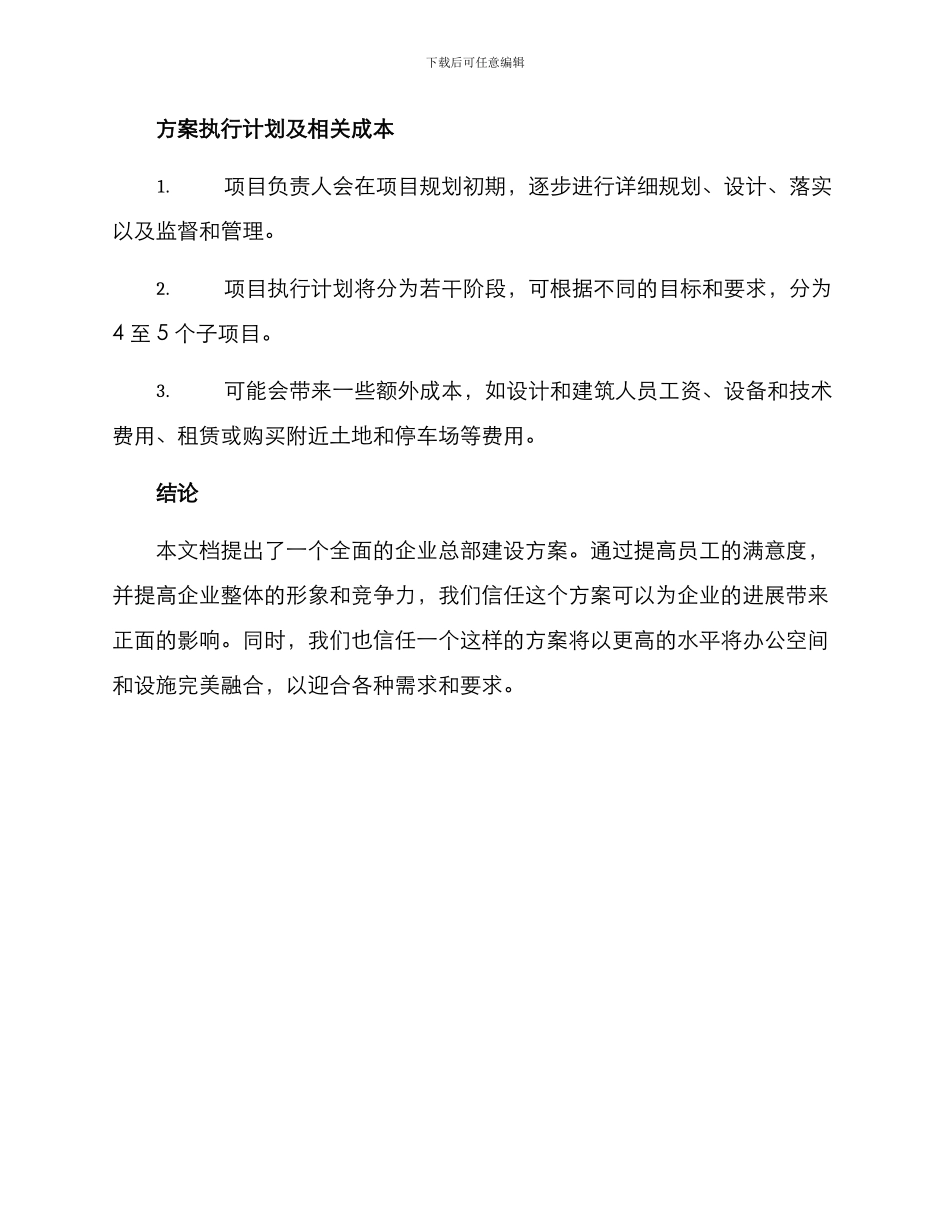 下载后可任意编辑

方案执行计划及相关成本

1. 项目负责人会在项目规划初期，逐步进行详细规划、设计、落实以及监督和管理。

2. 项目执行计划将分为若干阶段，可根据不同的目标和要求，分为 4 至 5 个子项目。

3. 可能会带来一些额外成本，如设计和建筑人员工资、设备和技术费用、租赁或购买附近土地和停车场等费用。

结论

本文档提出了一个全面的企业总部建设方案。通过提高员工的满意度，并提高企业整体的形象和竞争力，我们信任这个方案可以为企业的进展带来正面的影响。同时，我们也信任一个这样的方案将以更高的水平将办公空间和设施完美融合，以迎合各种需求和要求。